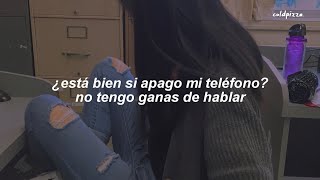 coldpizza

¿está bien si apago mi teléfono?
no tengo ganas de hablar